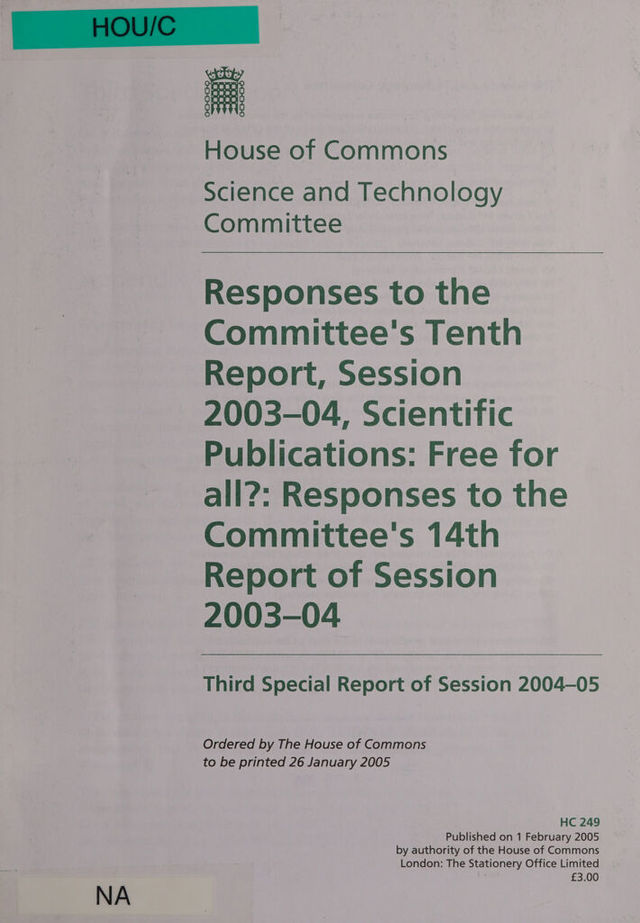 HOU/C

House of Commons
Science and Technology Committee

Responses to the Committee's Tenth Report, Session 2003–04, Scientific Publications: Free for all?: Responses to the Committee's 14th Report of Session 2003–04

Third Special Report of Session 2004–05

Ordered by The House of Commons to be printed 26 January 2005

HC 249
Published on 1 February 2005
by authority of the House of Commons
London: The Stationery Office Limited
£3.00

NA